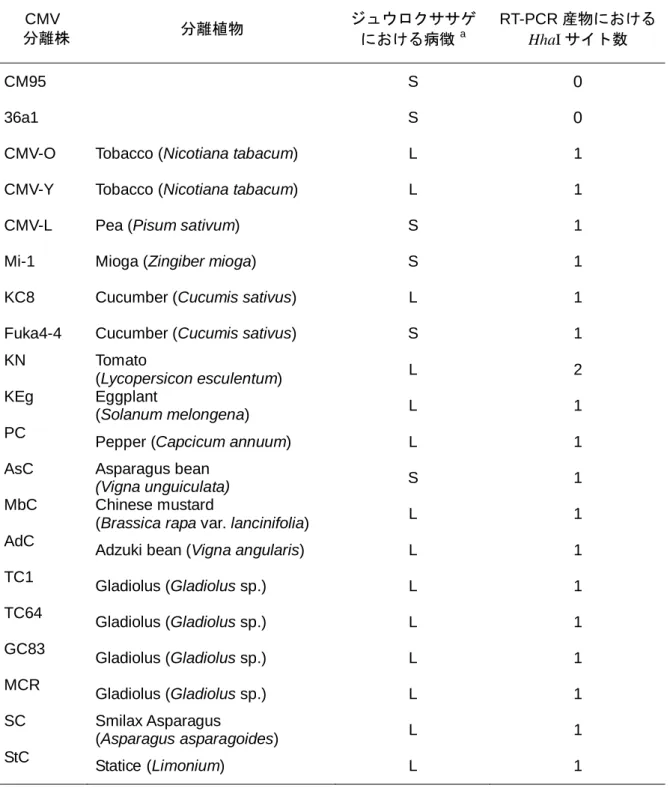 | CMV分離株 | 分離植物 | ジュウロクササゲにおける病徴$^{a}$ | RT-PCR産物におけるHhaIサイト数 |
|---|---|---|---|
| CM95 | | S | 0 |
| 36a1 | | S | 0 |
| CMV-O | Tobacco (Nicotiana tabacum) | L | 1 |
| CMV-Y | Tobacco (Nicotiana tabacum) | L | 1 |
| CMV-L | Pea (Pisum sativum) | S | 1 |
| Mi-1 | Mioga (Zingiber mioga) | S | 1 |
| KC8 | Cucumber (Cucumis sativus) | L | 1 |
| Fuka4-4 | Cucumber (Cucumis sativus) | S | 1 |
| KN | Tomato (Lycopersicon esculentum) | L | 2 |
| KEg | Eggplant (Solanum melongena) | L | 1 |
| PC | Pepper (Capcicum annuum) | L | 1 |
| AsC | Asparagus bean (Vigna unguiculata) | S | 1 |
| MbC | Chinese mustard (Brassica rapa var. lancinifolia) | L | 1 |
| AdC | Adzuki bean (Vigna angularis) | L | 1 |
| TC1 | Gladiolus (Gladiolus sp.) | L | 1 |
| TC64 | Gladiolus (Gladiolus sp.) | L | 1 |
| GC83 | Gladiolus (Gladiolus sp.) | L | 1 |
| MCR | Gladiolus (Gladiolus sp.) | L | 1 |
| SC | Smilax Asparagus (Asparagus asparagoides) | L | 1 |
| StC | Statice (Limonium) | L | 1 |